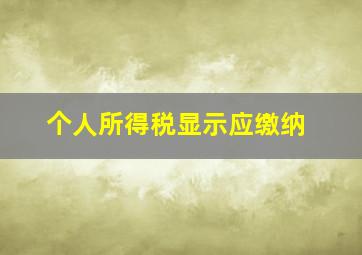 个人所得税显示应缴纳